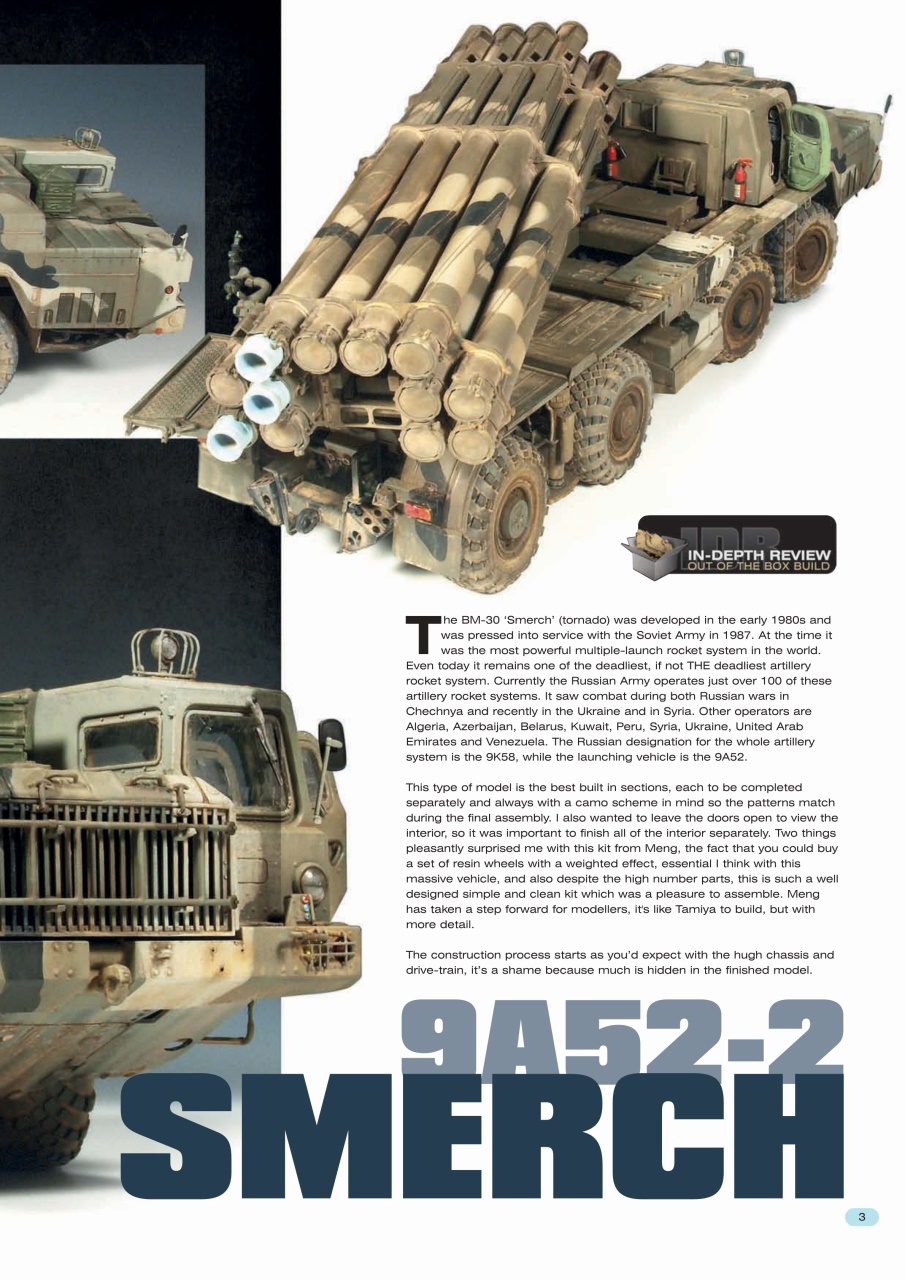 IDR IN-DEPTH REVIEW OUT OF THE BOX BUILD

The BM-30 'Smerch' (tornado) was developed in the early 1980s and was pressed into service with the Soviet Army in 1987. At the time it was the most powerful multiple-launch rocket system in the world. Even today it remains one of the deadliest, if not THE deadliest artillery rocket system. Currently the Russian Army operates just over 100 of these artillery rocket systems. It saw combat during both Russian wars in Chechnya and recently in the Ukraine and in Syria. Other operators are Algeria, Azerbaijan, Belarus, Kuwait, Peru, Syria, Ukraine, United Arab Emirates and Venezuela. The Russian designation for the whole artillery system is the 9K58, while the launching vehicle is the 9A52.

This type of model is the best built in sections, each to be completed separately and always with a camo scheme in mind so the patterns match during the final assembly. I also wanted to leave the doors open to view the interior, so it was important to finish all of the interior separately. Two things pleasantly surprised me with this kit from Meng, the fact that you could buy a set of resin wheels with a weighted effect, essential I think with this massive vehicle, and also despite the high number parts, this is such a well designed simple and clean kit which was a pleasure to assemble. Meng has taken a step forward for modellers, it's like Tamiya to build, but with more detail.

The construction process starts as you'd expect with the hugh chassis and drive-train, it's a shame because much is hidden in the finished model.

9A52-2
SMERCH

3